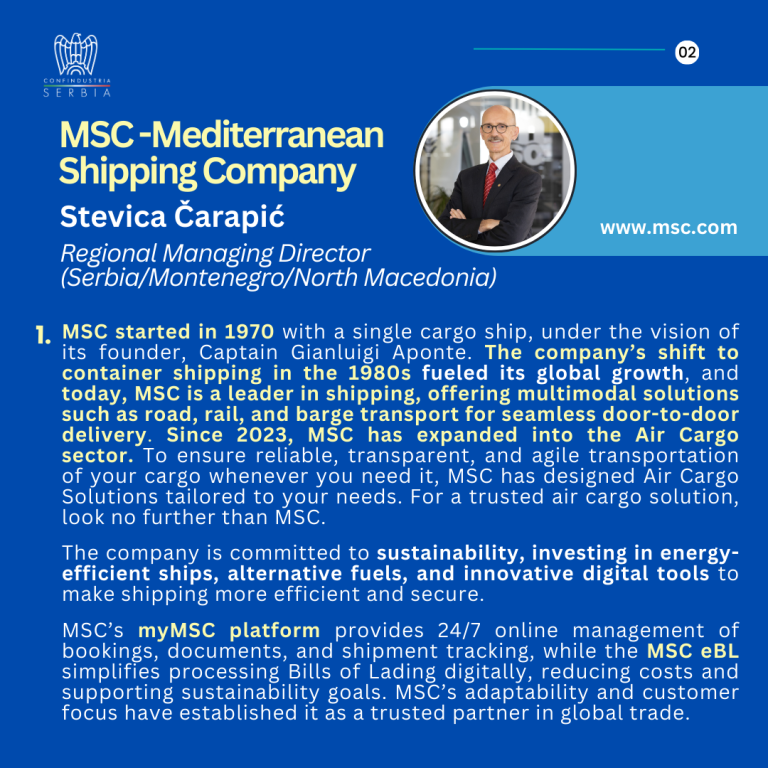 CONFINDUSTRIA
SERBIA

02

MSC -Mediterranean Shipping Company

Stevica Čarapić

Regional Managing Director (Serbia/Montenegro/North Macedonia)

www.msc.com

1. MSC started in 1970 with a single cargo ship, under the vision of its founder, Captain Gianluigi Aponte. The company's shift to container shipping in the 1980s fueled its global growth, and today, MSC is a leader in shipping, offering multimodal solutions such as road, rail, and barge transport for seamless door-to-door delivery. Since 2023, MSC has expanded into the Air Cargo sector. To ensure reliable, transparent, and agile transportation of your cargo whenever you need it, MSC has designed Air Cargo Solutions tailored to your needs. For a trusted air cargo solution, look no further than MSC.

The company is committed to sustainability, investing in energy-efficient ships, alternative fuels, and innovative digital tools to make shipping more efficient and secure.

MSC's myMSC platform provides 24/7 online management of bookings, documents, and shipment tracking, while the MSC eBL simplifies processing Bills of Lading digitally, reducing costs and supporting sustainability goals. MSC's adaptability and customer focus have established it as a trusted partner in global trade.